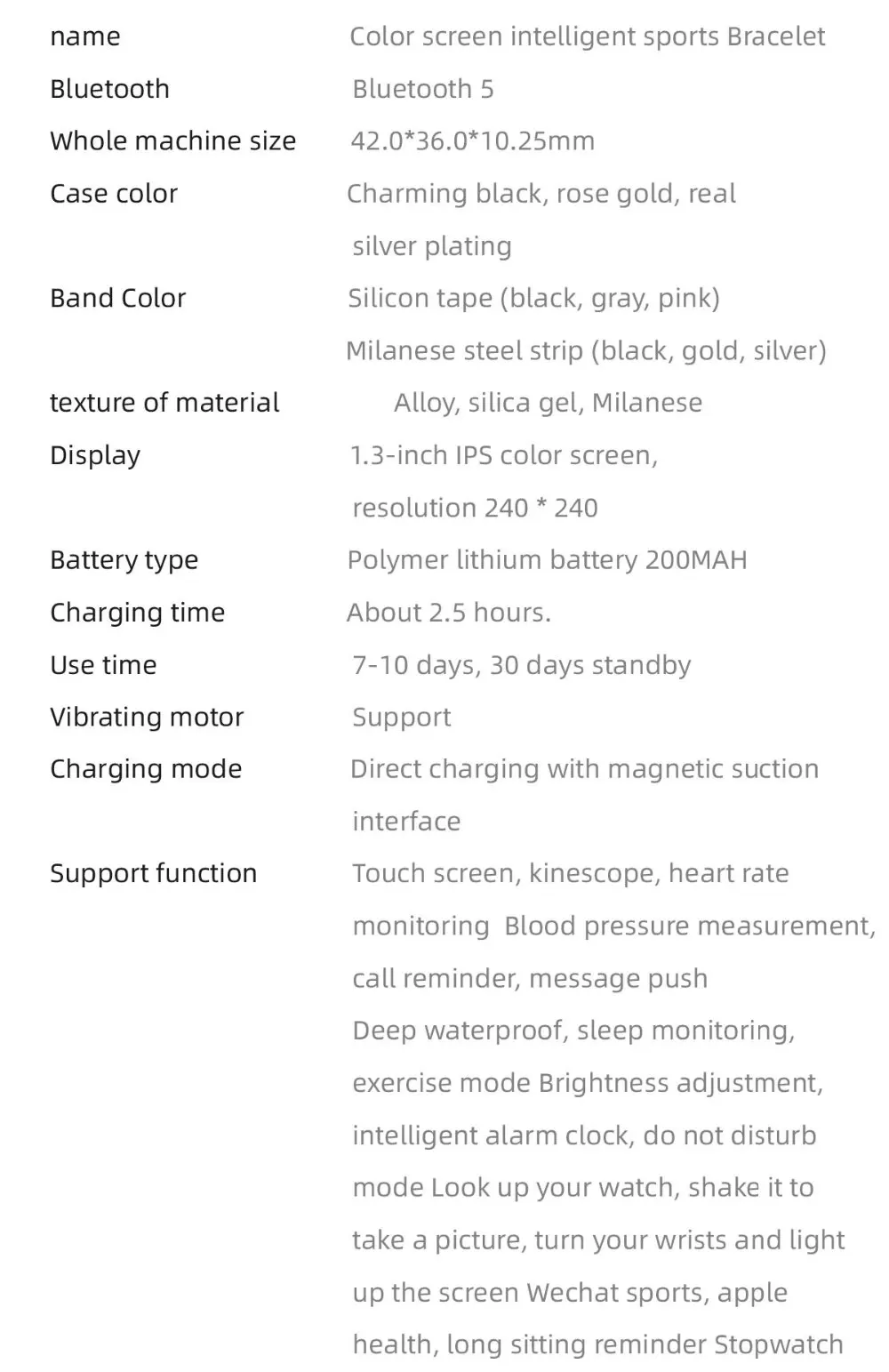 | | |
|---|---|
| name | Color screen intelligent sports Bracelet |
| Bluetooth | Bluetooth 5 |
| Whole machine size | 42.0*36.0*10.25mm |
| Case color | Charming black, rose gold, real silver plating |
| Band Color | Silicon tape (black, gray, pink) Milanese steel strip (black, gold, silver) |
| texture of material | Alloy, silica gel, Milanese |
| Display | 1.3-inch IPS color screen, resolution 240 * 240 |
| Battery type | Polymer lithium battery 200MAH |
| Charging time | About 2.5 hours. |
| Use time | 7-10 days, 30 days standby |
| Vibrating motor | Support |
| Charging mode | Direct charging with magnetic suction interface |
| Support function | Touch screen, kinescope, heart rate monitoring Blood pressure measurement, call reminder, message push Deep waterproof, sleep monitoring, exercise mode Brightness adjustment, intelligent alarm clock, do not disturb mode Look up your watch, shake it to take a picture, turn your wrists and light up the screen Wechat sports, apple health, long sitting reminder Stopwatch |